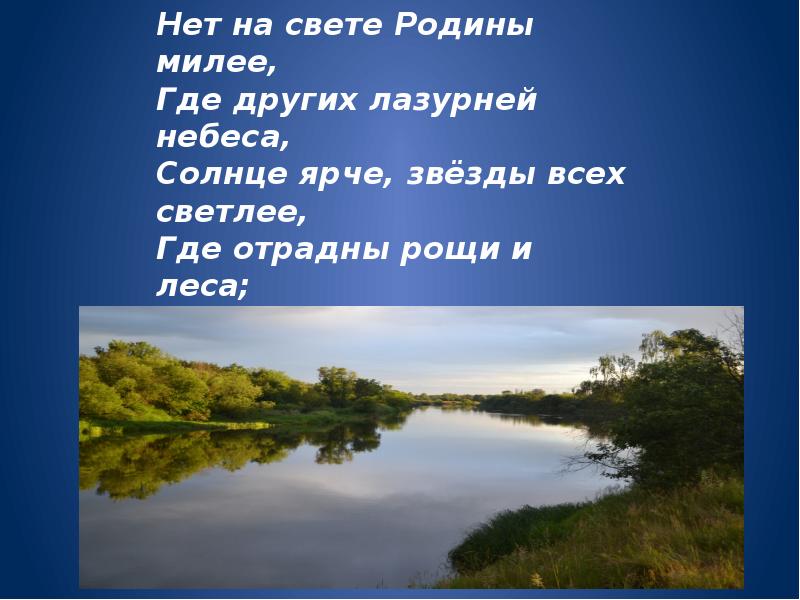 Нет на свете Родины милее,
Где других лазурней небеса,
Солнце ярче, звёзды всех светлее,
Где отрадны рощи и леса;